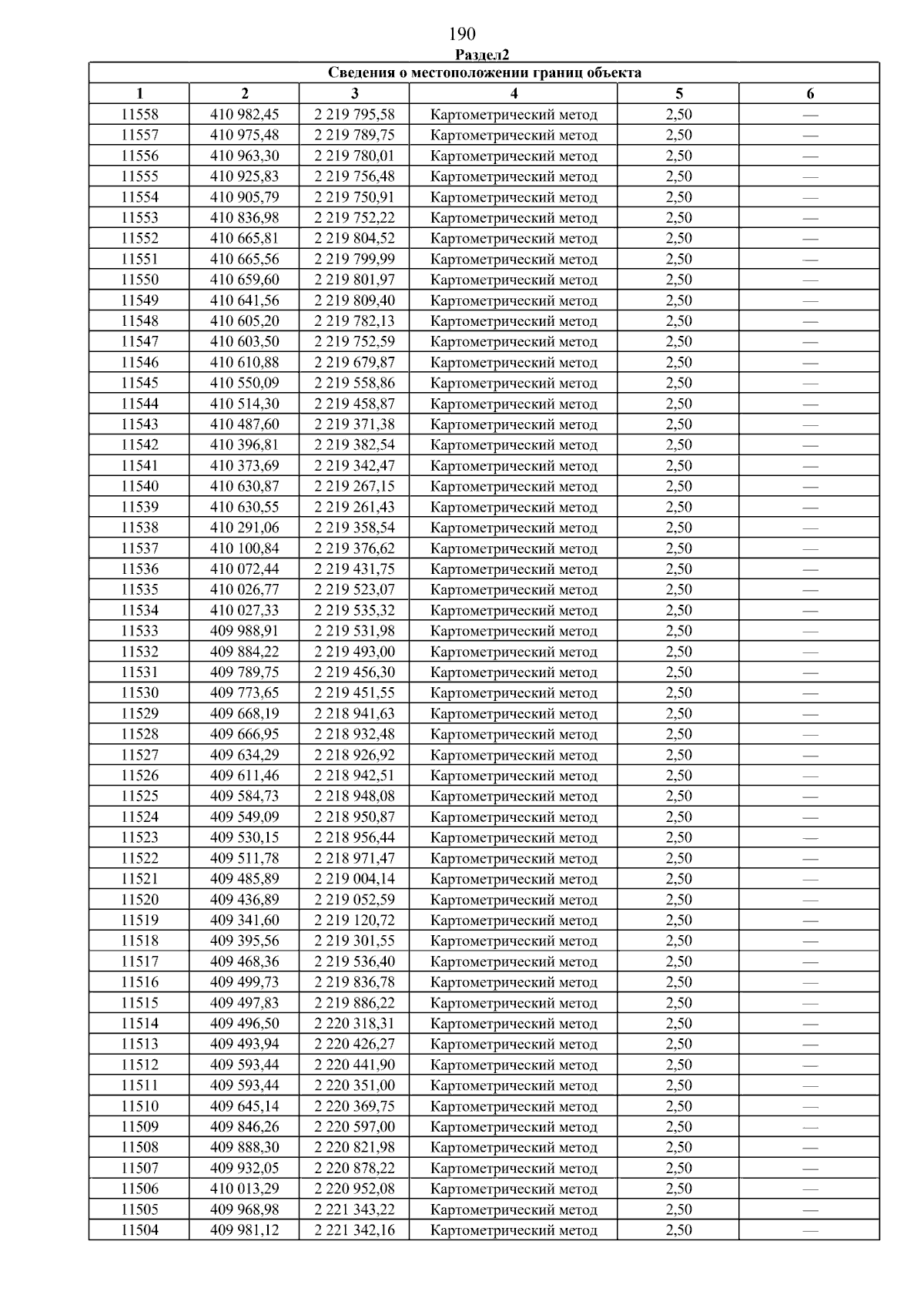 190

Раздел2

| Сведения о местоположении границ объекта | | | | | |
|---|---|---|---|---|---|
| 1 | 2 | 3 | 4 | 5 | 6 |
| 11558 | 410 982,45 | 2 219 795,58 | Картометрический метод | 2,50 | — |
| 11557 | 410 975,48 | 2 219 789,75 | Картометрический метод | 2,50 | — |
| 11556 | 410 963,30 | 2 219 780,01 | Картометрический метод | 2,50 | — |
| 11555 | 410 925,83 | 2 219 756,48 | Картометрический метод | 2,50 | — |
| 11554 | 410 905,79 | 2 219 750,91 | Картометрический метод | 2,50 | — |
| 11553 | 410 836,98 | 2 219 752,22 | Картометрический метод | 2,50 | — |
| 11552 | 410 665,81 | 2 219 804,52 | Картометрический метод | 2,50 | — |
| 11551 | 410 665,56 | 2 219 799,99 | Картометрический метод | 2,50 | — |
| 11550 | 410 659,60 | 2 219 801,97 | Картометрический метод | 2,50 | — |
| 11549 | 410 641,56 | 2 219 809,40 | Картометрический метод | 2,50 | — |
| 11548 | 410 605,20 | 2 219 782,13 | Картометрический метод | 2,50 | — |
| 11547 | 410 603,50 | 2 219 752,59 | Картометрический метод | 2,50 | — |
| 11546 | 410 610,88 | 2 219 679,87 | Картометрический метод | 2,50 | — |
| 11545 | 410 550,09 | 2 219 558,86 | Картометрический метод | 2,50 | — |
| 11544 | 410 514,30 | 2 219 458,87 | Картометрический метод | 2,50 | — |
| 11543 | 410 487,60 | 2 219 371,38 | Картометрический метод | 2,50 | — |
| 11542 | 410 396,81 | 2 219 382,54 | Картометрический метод | 2,50 | — |
| 11541 | 410 373,69 | 2 219 342,47 | Картометрический метод | 2,50 | — |
| 11540 | 410 630,87 | 2 219 267,15 | Картометрический метод | 2,50 | — |
| 11539 | 410 630,55 | 2 219 261,43 | Картометрический метод | 2,50 | — |
| 11538 | 410 291,06 | 2 219 358,54 | Картометрический метод | 2,50 | — |
| 11537 | 410 100,84 | 2 219 376,62 | Картометрический метод | 2,50 | — |
| 11536 | 410 072,44 | 2 219 431,75 | Картометрический метод | 2,50 | — |
| 11535 | 410 026,77 | 2 219 523,07 | Картометрический метод | 2,50 | — |
| 11534 | 410 027,33 | 2 219 535,32 | Картометрический метод | 2,50 | — |
| 11533 | 409 988,91 | 2 219 531,98 | Картометрический метод | 2,50 | — |
| 11532 | 409 884,22 | 2 219 493,00 | Картометрический метод | 2,50 | — |
| 11531 | 409 789,75 | 2 219 456,30 | Картометрический метод | 2,50 | — |
| 11530 | 409 773,65 | 2 219 451,55 | Картометрический метод | 2,50 | — |
| 11529 | 409 668,19 | 2 218 941,63 | Картометрический метод | 2,50 | — |
| 11528 | 409 666,95 | 2 218 932,48 | Картометрический метод | 2,50 | — |
| 11527 | 409 634,29 | 2 218 926,92 | Картометрический метод | 2,50 | — |
| 11526 | 409 611,46 | 2 218 942,51 | Картометрический метод | 2,50 | — |
| 11525 | 409 584,73 | 2 218 948,08 | Картометрический метод | 2,50 | — |
| 11524 | 409 549,09 | 2 218 950,87 | Картометрический метод | 2,50 | — |
| 11523 | 409 530,15 | 2 218 956,44 | Картометрический метод | 2,50 | — |
| 11522 | 409 511,78 | 2 218 971,47 | Картометрический метод | 2,50 | — |
| 11521 | 409 485,89 | 2 219 004,14 | Картометрический метод | 2,50 | — |
| 11520 | 409 436,89 | 2 219 052,59 | Картометрический метод | 2,50 | — |
| 11519 | 409 341,60 | 2 219 120,72 | Картометрический метод | 2,50 | — |
| 11518 | 409 395,56 | 2 219 301,55 | Картометрический метод | 2,50 | — |
| 11517 | 409 468,36 | 2 219 536,40 | Картометрический метод | 2,50 | — |
| 11516 | 409 499,73 | 2 219 836,78 | Картометрический метод | 2,50 | — |
| 11515 | 409 497,83 | 2 219 886,22 | Картометрический метод | 2,50 | — |
| 11514 | 409 496,50 | 2 220 318,31 | Картометрический метод | 2,50 | — |
| 11513 | 409 493,94 | 2 220 426,27 | Картометрический метод | 2,50 | — |
| 11512 | 409 593,44 | 2 220 441,90 | Картометрический метод | 2,50 | — |
| 11511 | 409 593,44 | 2 220 351,00 | Картометрический метод | 2,50 | — |
| 11510 | 409 645,14 | 2 220 369,75 | Картометрический метод | 2,50 | — |
| 11509 | 409 846,26 | 2 220 597,00 | Картометрический метод | 2,50 | — |
| 11508 | 409 888,30 | 2 220 821,98 | Картометрический метод | 2,50 | — |
| 11507 | 409 932,05 | 2 220 878,22 | Картометрический метод | 2,50 | — |
| 11506 | 410 013,29 | 2 220 952,08 | Картометрический метод | 2,50 | — |
| 11505 | 409 968,98 | 2 221 343,22 | Картометрический метод | 2,50 | — |
| 11504 | 409 981,12 | 2 221 342,16 | Картометрический метод | 2,50 | — |